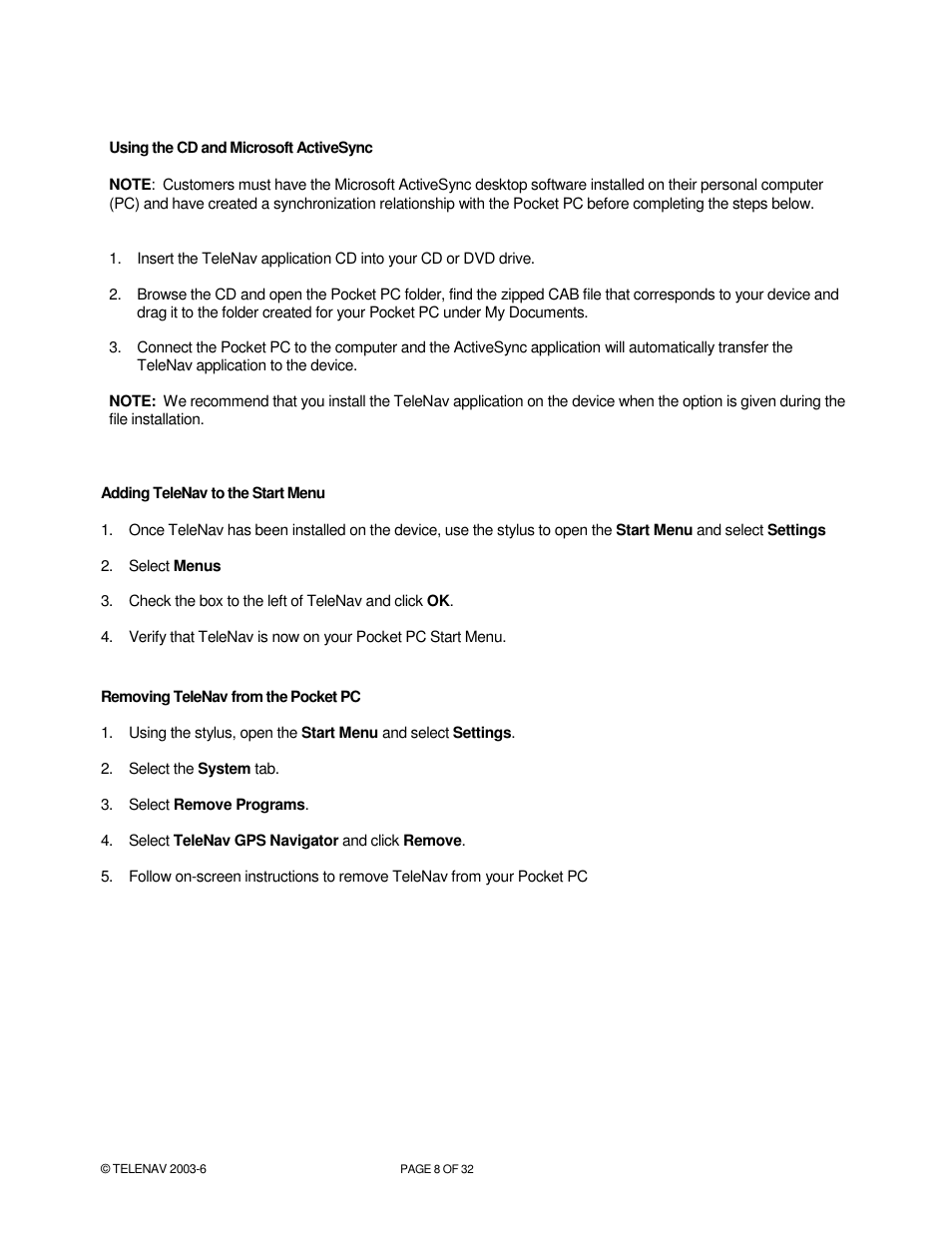 Using the CD and Microsoft ActiveSync

NOTE: Customers must have the Microsoft ActiveSync desktop software installed on their personal computer (PC) and have created a synchronization relationship with the Pocket PC before completing the steps below.

1. Insert the TeleNav application CD into your CD or DVD drive.

2. Browse the CD and open the Pocket PC folder, find the zipped CAB file that corresponds to your device and drag it to the folder created for your Pocket PC under My Documents.

3. Connect the Pocket PC to the computer and the ActiveSync application will automatically transfer the TeleNav application to the device.

NOTE: We recommend that you install the TeleNav application on the device when the option is given during the file installation.

Adding TeleNav to the Start Menu

1. Once TeleNav has been installed on the device, use the stylus to open the Start Menu and select Settings

2. Select Menus

3. Check the box to the left of TeleNav and click OK.

4. Verify that TeleNav is now on your Pocket PC Start Menu.

Removing TeleNav from the Pocket PC

1. Using the stylus, open the Start Menu and select Settings.

2. Select the System tab.

3. Select Remove Programs.

4. Select TeleNav GPS Navigator and click Remove.

5. Follow on-screen instructions to remove TeleNav from your Pocket PC

© TELENAV 2003-6

PAGE 8 OF 32